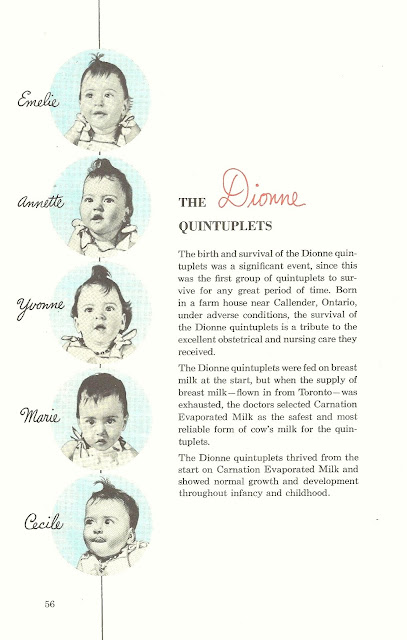 Emelie

Annette

Yvonne

Marie

Cecile

THE Dionne QUINTUPLETS

The birth and survival of the Dionne quintuplets was a significant event, since this was the first group of quintuplets to survive for any great period of time. Born in a farm house near Callender, Ontario, under adverse conditions, the survival of the Dionne quintuplets is a tribute to the excellent obstetrical and nursing care they received.

The Dionne quintuplets were fed on breast milk at the start, but when the supply of breast milk—flown in from Toronto—was exhausted, the doctors selected Carnation Evaporated Milk as the safest and most reliable form of cow's milk for the quintuplets.

The Dionne quintuplets thrived from the start on Carnation Evaporated Milk and showed normal growth and development throughout infancy and childhood.

56